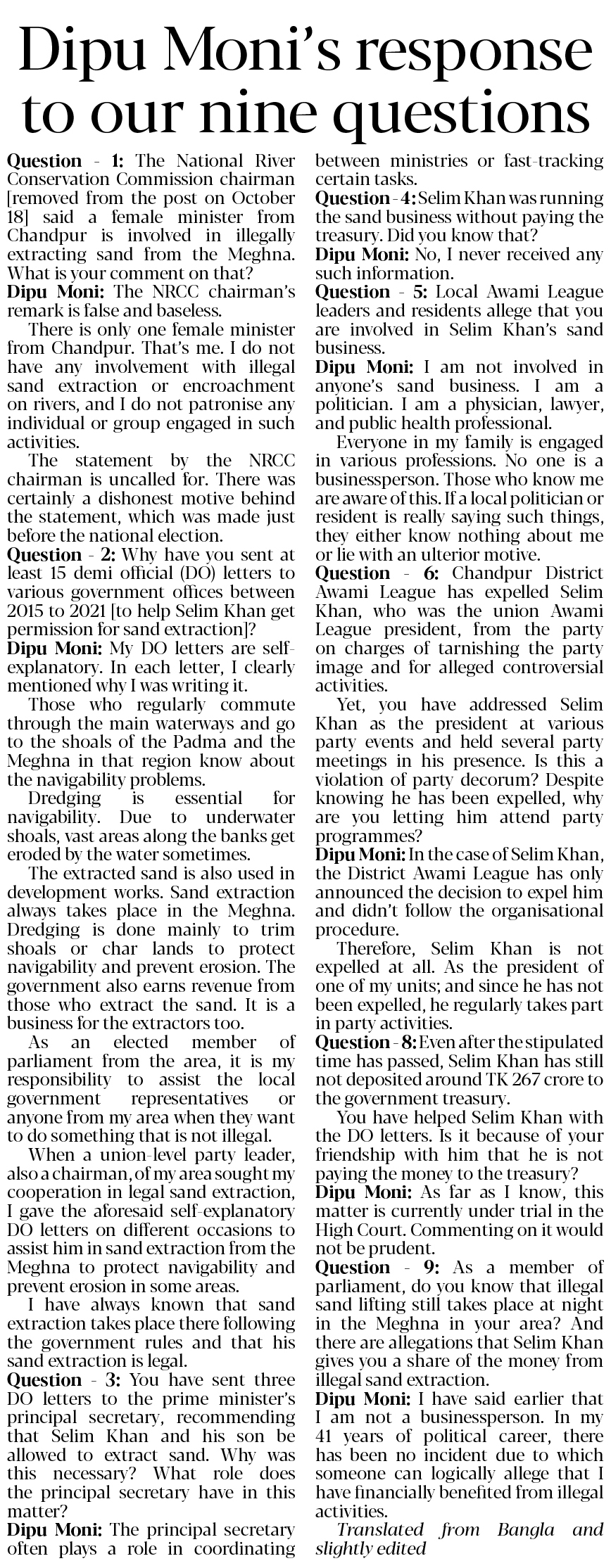 Dipu Moni's response to our nine questions

Question - 1: The National River Conservation Commission chairman [removed from the post on October 18] said a female minister from Chandpur is involved in illegally extracting sand from the Meghna. What is your comment on that?

Dipu Moni: The NRCC chairman's remark is false and baseless.

There is only one female minister from Chandpur. That's me. I do not have any involvement with illegal sand extraction or encroachment on rivers, and I do not patronise any individual or group engaged in such activities.

The statement by the NRCC chairman is uncalled for. There was certainly a dishonest motive behind the statement, which was made just before the national election.

Question - 2: Why have you sent at least 15 demi official (DO) letters to various government offices between 2015 to 2021 [to help Selim Khan get permission for sand extraction]?

Dipu Moni: My DO letters are self-explanatory. In each letter, I clearly mentioned why I was writing it.

Those who regularly commute through the main waterways and go to the shoals of the Padma and the Meghna in that region know about the navigability problems.

Dredging is essential for navigability. Due to underwater shoals, vast areas along the banks get eroded by the water sometimes.

The extracted sand is also used in development works. Sand extraction always takes place in the Meghna. Dredging is done mainly to trim shoals or char lands to protect navigability and prevent erosion. The government also earns revenue from those who extract the sand. It is a business for the extractors too.

As an elected member of parliament from the area, it is my responsibility to assist the local government representatives or anyone from my area when they want to do something that is not illegal.

When a union-level party leader, also a chairman, of my area sought my cooperation in legal sand extraction, I gave the aforesaid self-explanatory DO letters on different occasions to assist him in sand extraction from the Meghna to protect navigability and prevent erosion in some areas.

I have always known that sand extraction takes place there following the government rules and that his sand extraction is legal.

Question - 3: You have sent three DO letters to the prime minister's principal secretary, recommending that Selim Khan and his son be allowed to extract sand. Why was this necessary? What role does the principal secretary have in this matter?

Dipu Moni: The principal secretary often plays a role in coordinating between ministries or fast-tracking certain tasks.

Question - 4: Selim Khan was running the sand business without paying the treasury. Did you know that?

Dipu Moni: No, I never received any such information.

Question - 5: Local Awami League leaders and residents allege that you are involved in Selim Khan's sand business.

Dipu Moni: I am not involved in anyone's sand business. I am a politician. I am a physician, lawyer, and public health professional.

Everyone in my family is engaged in various professions. No one is a businessperson. Those who know me are aware of this. If a local politician or resident is really saying such things, they either know nothing about me or lie with an ulterior motive.

Question - 6: Chandpur District Awami League has expelled Selim Khan, who was the union Awami League president, from the party on charges of tarnishing the party image and for alleged controversial activities.

Yet, you have addressed Selim Khan as the president at various party events and held several party meetings in his presence. Is this a violation of party decorum? Despite knowing he has been expelled, why are you letting him attend party programmes?

Dipu Moni: In the case of Selim Khan, the District Awami League has only announced the decision to expel him and didn't follow the organisational procedure.

Therefore, Selim Khan is not expelled at all. As the president of one of my units; and since he has not been expelled, he regularly takes part in party activities.

Question - 8: Even after the stipulated time has passed, Selim Khan has still not deposited around TK 267 crore to the government treasury.

You have helped Selim Khan with the DO letters. Is it because of your friendship with him that he is not paying the money to the treasury?

Dipu Moni: As far as I know, this matter is currently under trial in the High Court. Commenting on it would not be prudent.

Question - 9: As a member of parliament, do you know that illegal sand lifting still takes place at night in the Meghna in your area? And there are allegations that Selim Khan gives you a share of the money from illegal sand extraction.

Dipu Moni: I have said earlier that I am not a businessperson. In my 41 years of political career, there has been no incident due to which someone can logically allege that I have financially benefited from illegal activities.

Translated from Bangla and slightly edited